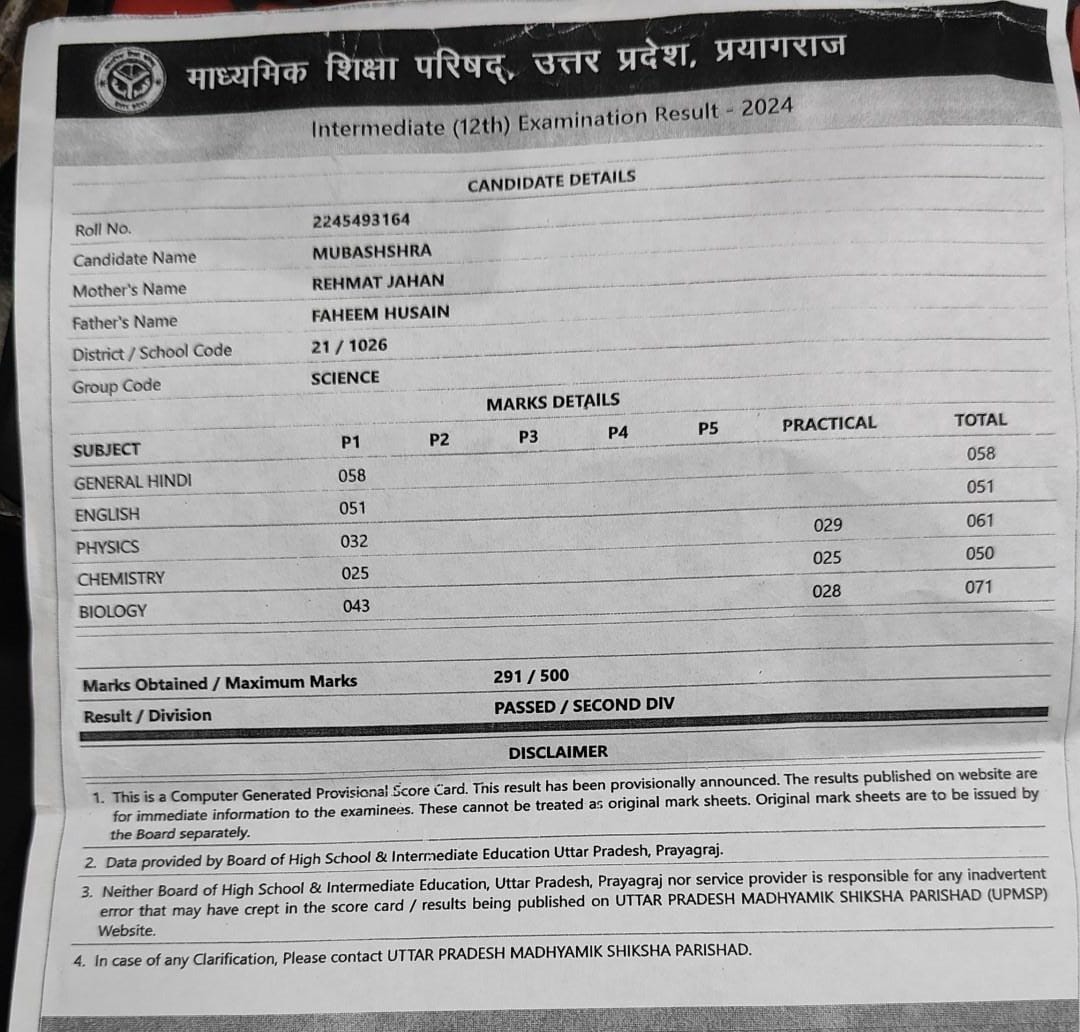 माध्यमिक शिक्षा परिषद्, उत्तर प्रदेश, प्रयागराज

Intermediate (12th) Examination Result - 2024

CANDIDATE DETAILS

| | |
|---|---|
| Roll No. | 2245493164 |
| Candidate Name | MUBASHSHRA |
| Mother's Name | REHMAT JAHAN |
| Father's Name | FAHEEM HUSAIN |
| District / School Code | 21 / 1026 |
| Group Code | SCIENCE |

MARKS DETAILS

| SUBJECT | P1 | P2 | P3 | P4 | P5 | PRACTICAL | TOTAL |
|---|---|---|---|---|---|---|---|
| GENERAL HINDI | 058 | | | | | | 058 |
| ENGLISH | 051 | | | | | | 051 |
| PHYSICS | 032 | | | | | 029 | 061 |
| CHEMISTRY | 025 | | | | | 025 | 050 |
| BIOLOGY | 043 | | | | | 028 | 071 |

| | |
|---|---|
| Marks Obtained / Maximum Marks | 291 / 500 |
| Result / Division | PASSED / SECOND DIV |

DISCLAIMER

1. This is a Computer Generated Provisional Score Card. This result has been provisionally announced. The results published on website are for immediate information to the examinees. These cannot be treated as original mark sheets. Original mark sheets are to be issued by the Board separately.

2. Data provided by Board of High School & Intermediate Education Uttar Pradesh, Prayagraj.

3. Neither Board of High School & Intermediate Education, Uttar Pradesh, Prayagraj nor service provider is responsible for any inadvertent error that may have crept in the score card / results being published on UTTAR PRADESH MADHYAMIK SHIKSHA PARISHAD (UPMSP) Website.

4. In case of any Clarification, Please contact UTTAR PRADESH MADHYAMIK SHIKSHA PARISHAD.